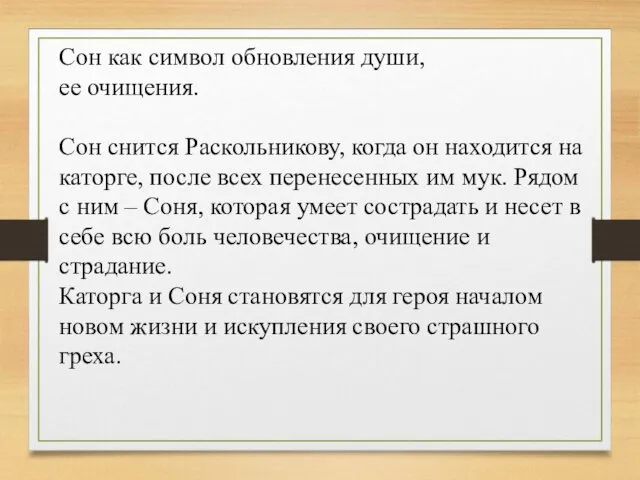 Сон как символ обновления души, ее очищения.

Сон снится Раскольникову, когда он находится на каторге, после всех перенесенных им мук. Рядом с ним – Соня, которая умеет сострадать и несет в себе всю боль человечества, очищение и страдание.
Каторга и Соня становятся для героя началом новом жизни и искупления своего страшного греха.